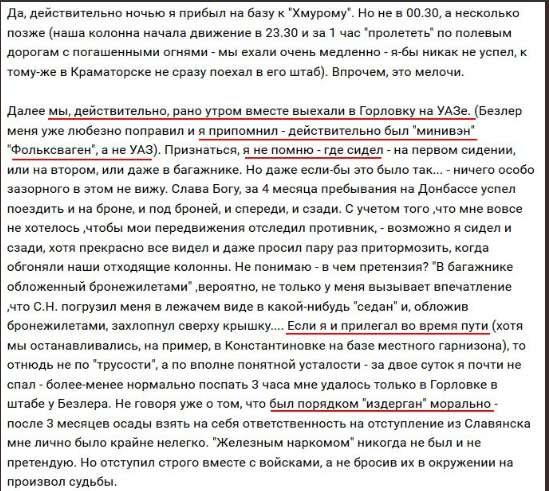 Да, действительно ночью я прибыл на базу к "Хмурому". Но не в 00.30, а несколько позже (наша колонна начала движение в 23.30 и за 1 час "пролететь" по полевым дорогам с погашенными огнями - мы ехали очень медленно - я-бы никак не успел, к тому-же в Краматорске не сразу поехал в его штаб). Впрочем, это мелочи.

Далее мы, действительно, рано утром вместе выехали в Горловку на УАЗе. (Безлер меня уже любезно поправил и я припомнил - действительно был "минивэн" "Фольксваген", а не УАЗ). Признаться, я не помню - где сидел - на первом сидении, или на втором, или даже в багажнике. Но даже если-бы это было так... - ничего особо зазорного в этом не вижу. Слава Богу, за 4 месяца пребывания на Донбассе успел поездить и на броне, и под броней, и спереди, и сзади. С учетом того ,что мне вовсе не хотелось ,чтобы мои передвижения отследил противник, - возможно я сидел и сзади, хотя прекрасно все видел и даже просил пару раз притормозить, когда обгоняли наши отходящие колонны. Не понимаю - в чем претензия? "В багажнике обложенный бронежилетами" ,вероятно, не только у меня вызывает впечатление ,что С.Н. погрузил меня в лежачем виде в какой-нибудь "седан" и, обложив бронежилетами, захлопнул сверху крышку.... Если я и прилегал во время пути (хотя мы останавливались, на пример, в Константиновке на базе местного гарнизона), то отнюдь не по "трусости", а по вполне понятной усталости - за двое суток я почти не спал - более-менее нормально поспать 3 часа мне удалось только в Горловке в штабе у Безлера. Не говоря уже о том, что был порядком "издерган" морально - после 3 месяцев осады взять на себя ответственность на отступление из Славянска мне лично было крайне нелегко. "Железным наркомом" никогда не был и не претендую. Но отступил строго вместе с войсками, а не бросив их в окружении на произвол судьбы.